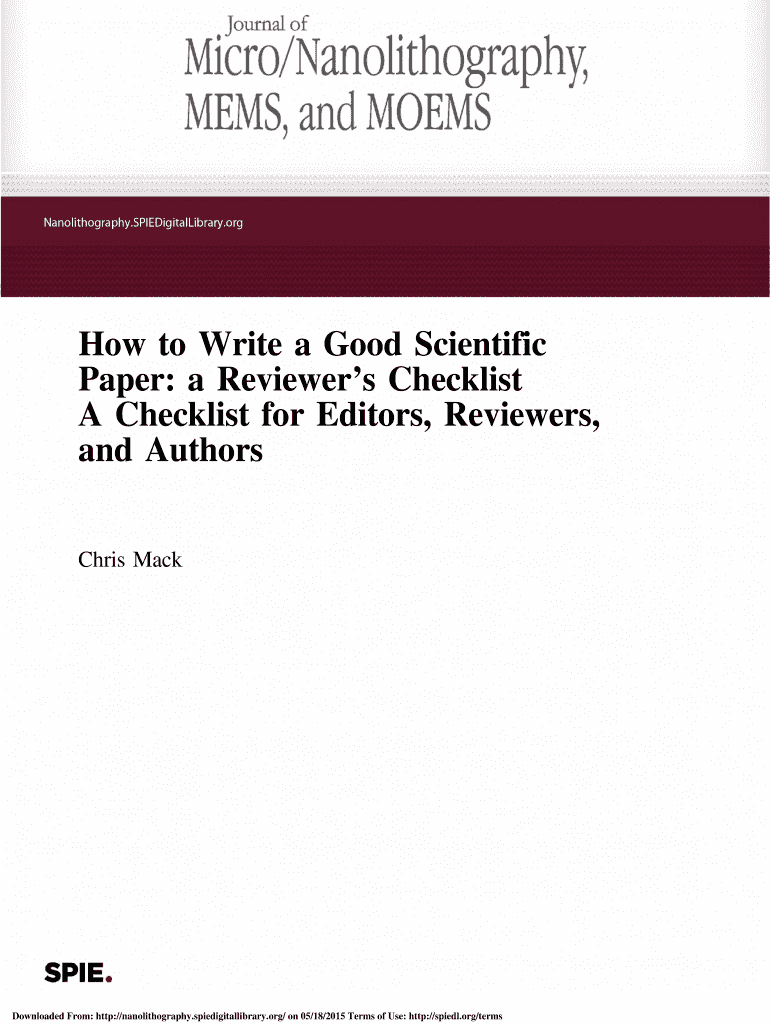 Journal of
Micro/Nanolithography, MEMS, and MOEMS

Nanolithography.SPIEDigitalLibrary.org

How to Write a Good Scientific Paper: a Reviewer's Checklist
A Checklist for Editors, Reviewers, and Authors

Chris Mack

SPIE.

Downloaded From: http://nanolithography.spiedigitallibrary.org/ on 05/18/2015 Terms of Use: http://spiedl.org/terms